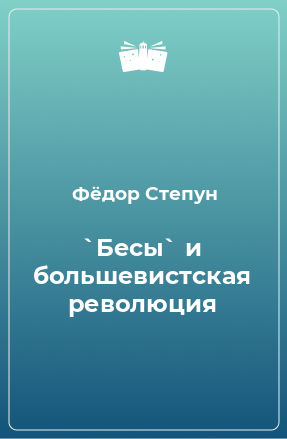 Фёдор Степун

`Бесы` и большевистская революция